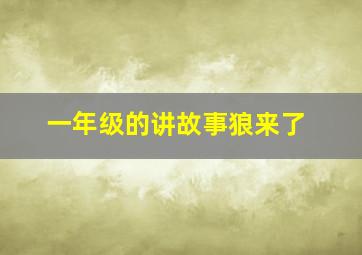 一年级的讲故事狼来了